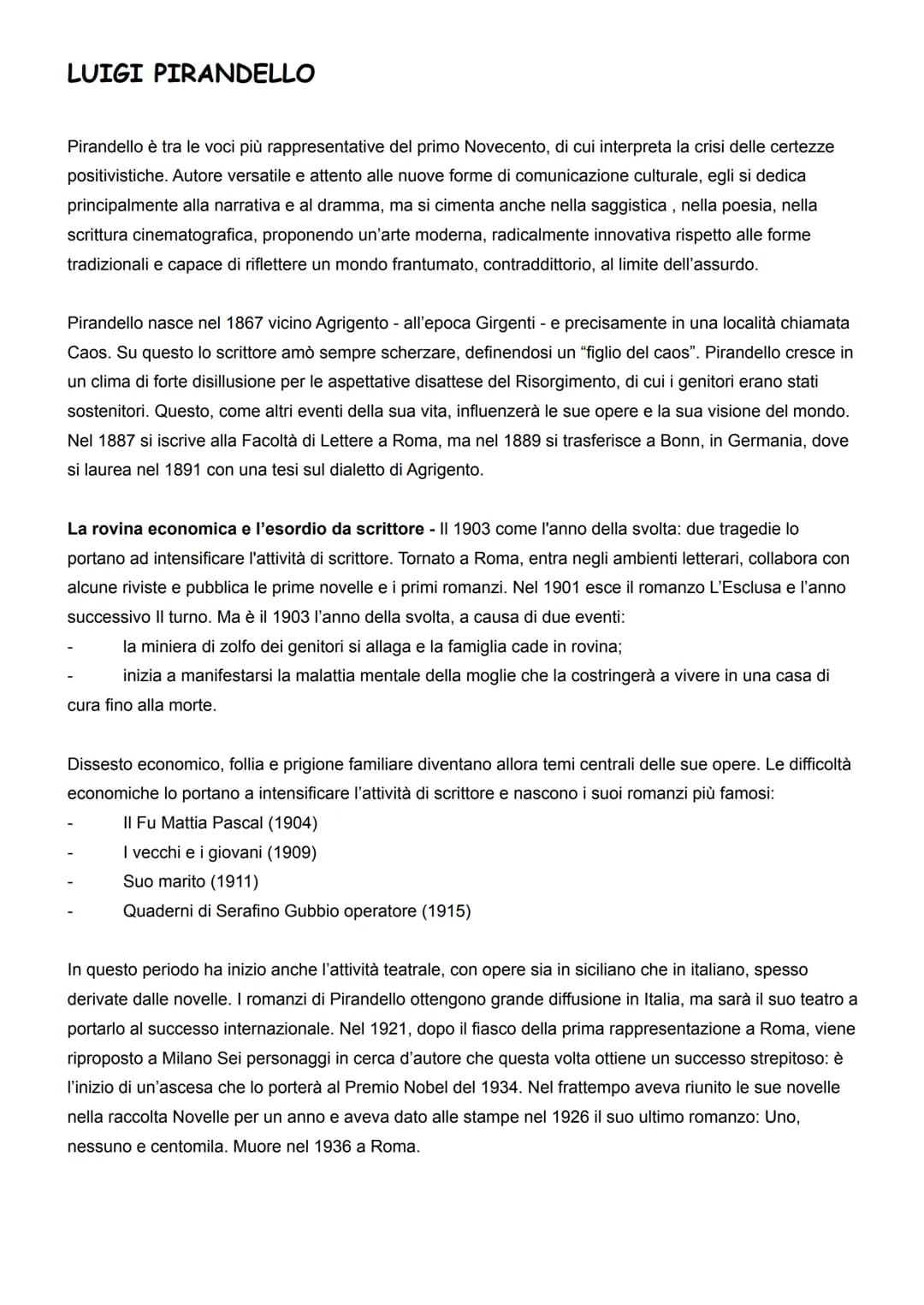 LUIGI PIRANDELLO

Pirandello è tra le voci più rappresentative del primo Novecento, di cui interpreta la crisi delle certezze positivistiche. Autore versatile e attento alle nuove forme di comunicazione culturale, egli si dedica principalmente alla narrativa e al dramma, ma si cimenta anche nella saggistica , nella poesia, nella scrittura cinematografica, proponendo un'arte moderna, radicalmente innovativa rispetto alle forme tradizionali e capace di riflettere un mondo frantumato, contraddittorio, al limite dell'assurdo.

Pirandello nasce nel 1867 vicino Agrigento - all'epoca Girgenti - e precisamente in una località chiamata Caos. Su questo lo scrittore amò sempre scherzare, definendosi un "figlio del caos". Pirandello cresce in un clima di forte disillusione per le aspettative disattese del Risorgimento, di cui i genitori erano stati sostenitori. Questo, come altri eventi della sua vita, influenzerà le sue opere e la sua visione del mondo. Nel 1887 si iscrive alla Facoltà di Lettere a Roma, ma nel 1889 si trasferisce a Bonn, in Germania, dove si laurea nel 1891 con una tesi sul dialetto di Agrigento.

La rovina economica e l'esordio da scrittore - Il 1903 come l'anno della svolta: due tragedie lo portano ad intensificare l'attività di scrittore. Tornato a Roma, entra negli ambienti letterari, collabora con alcune riviste e pubblica le prime novelle e i primi romanzi. Nel 1901 esce il romanzo L'Esclusa e l'anno successivo Il turno. Ma è il 1903 l'anno della svolta, a causa di due eventi:
- la miniera di zolfo dei genitori si allaga e la famiglia cade in rovina;
- inizia a manifestarsi la malattia mentale della moglie che la costringerà a vivere in una casa di cura fino alla morte.

Dissesto economico, follia e prigione familiare diventano allora temi centrali delle sue opere. Le difficoltà economiche lo portano a intensificare l'attività di scrittore e nascono i suoi romanzi più famosi:
- Il Fu Mattia Pascal (1904)
- I vecchi e i giovani (1909)
- Suo marito (1911)
- Quaderni di Serafino Gubbio operatore (1915)

In questo periodo ha inizio anche l'attività teatrale, con opere sia in siciliano che in italiano, spesso derivate dalle novelle. I romanzi di Pirandello ottengono grande diffusione in Italia, ma sarà il suo teatro a portarlo al successo internazionale. Nel 1921, dopo il fiasco della prima rappresentazione a Roma, viene riproposto a Milano Sei personaggi in cerca d'autore che questa volta ottiene un successo strepitoso: è l'inizio di un'ascesa che lo porterà al Premio Nobel del 1934. Nel frattempo aveva riunito le sue novelle nella raccolta Novelle per un anno e aveva dato alle stampe nel 1926 il suo ultimo romanzo: Uno, nessuno e centomila. Muore nel 1936 a Roma.